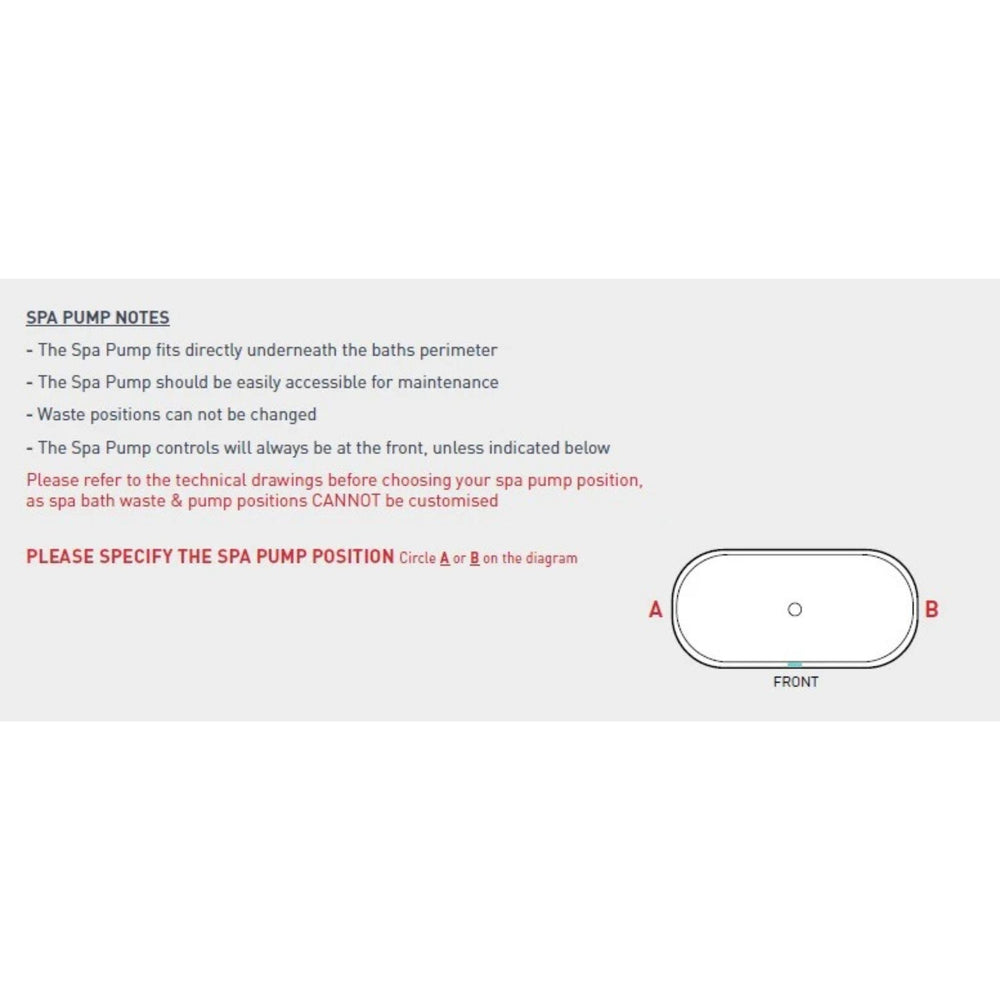 SPA PUMP NOTES

- The Spa Pump fits directly underneath the baths perimeter

- The Spa Pump should be easily accessible for maintenance

- Waste positions can not be changed

- The Spa Pump controls will always be at the front, unless indicated below

Please refer to the technical drawings before choosing your spa pump position, as spa bath waste & pump positions CANNOT be customised

PLEASE SPECIFY THE SPA PUMP POSITION Circle A or B on the diagram

A

B

FRONT